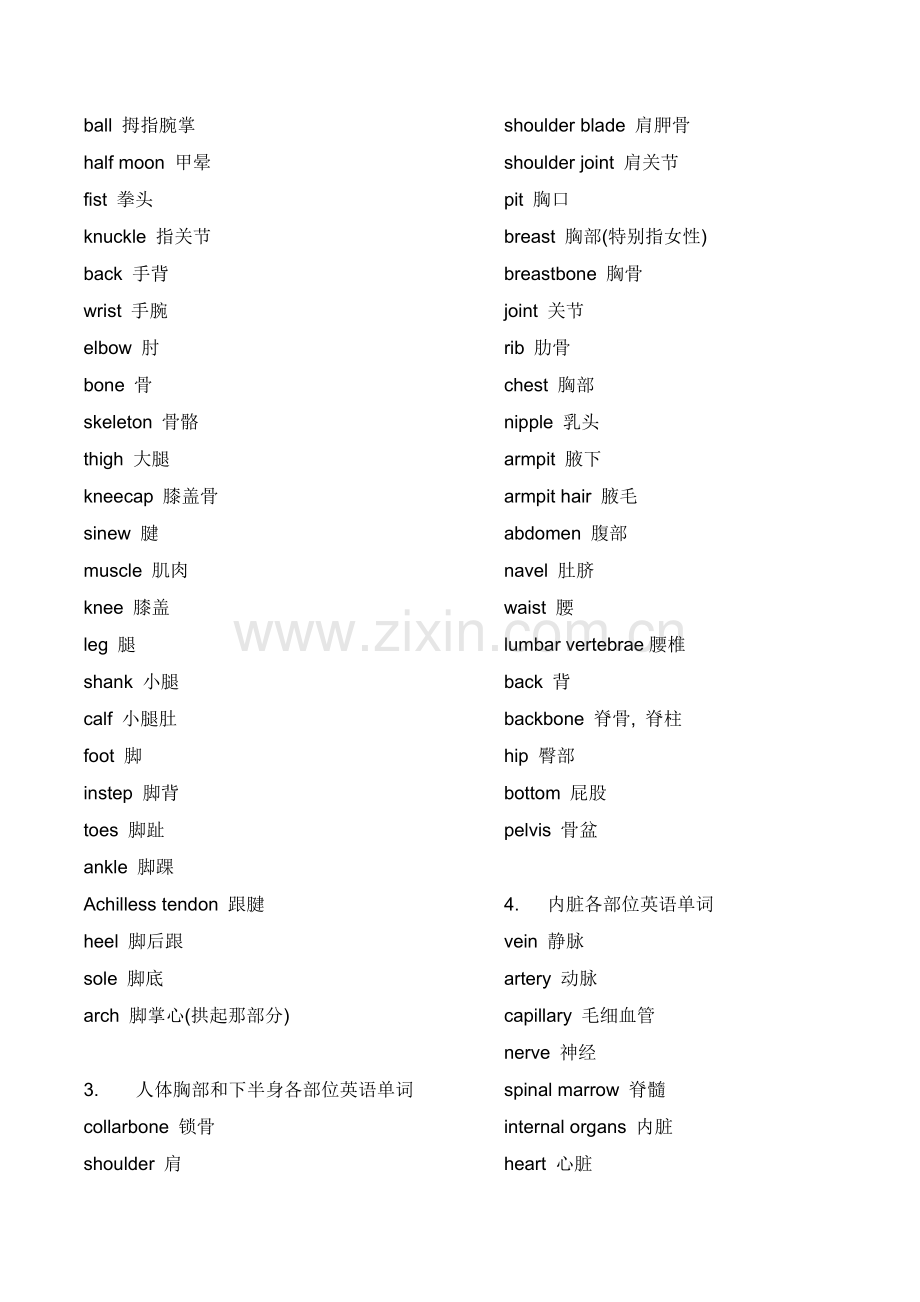 ball 拇指腕掌
half moon 甲晕
fist 拳头
knuckle 指关节
back 手背
wrist 手腕
elbow 肘
bone 骨
skeleton 骨骼
thigh 大腿
kneecap 膝盖骨
sinew 腱
muscle 肌肉
knee 膝盖
leg 腿
shank 小腿
calf 小腿肚
foot 脚
instep 脚背
toes 脚趾
ankle 脚踝
Achilless tendon 跟腱
heel 脚后跟
sole 脚底
arch 脚掌心(拱起那部分)

3. 人体胸部和下半身各部位英语单词
collarbone 锁骨
shoulder 肩

shoulder blade 肩胛骨
shoulder joint 肩关节
pit 胸口
breast 胸部(特别指女性)
breastbone 胸骨
joint 关节
rib 肋骨
chest 胸部
nipple 乳头
armpit 腋下
armpit hair 腋毛
abdomen 腹部
navel 肚脐
waist 腰
lumbar vertebrae 腰椎
back 背
backbone 脊骨, 脊柱
hip 臀部
bottom 屁股
pelvis 骨盆

4. 内脏各部位英语单词
vein 静脉
artery 动脉
capillary 毛细血管
nerve 神经
spinal marrow 脊髓
internal organs 内脏
heart 心脏

www.zixin.com.cn